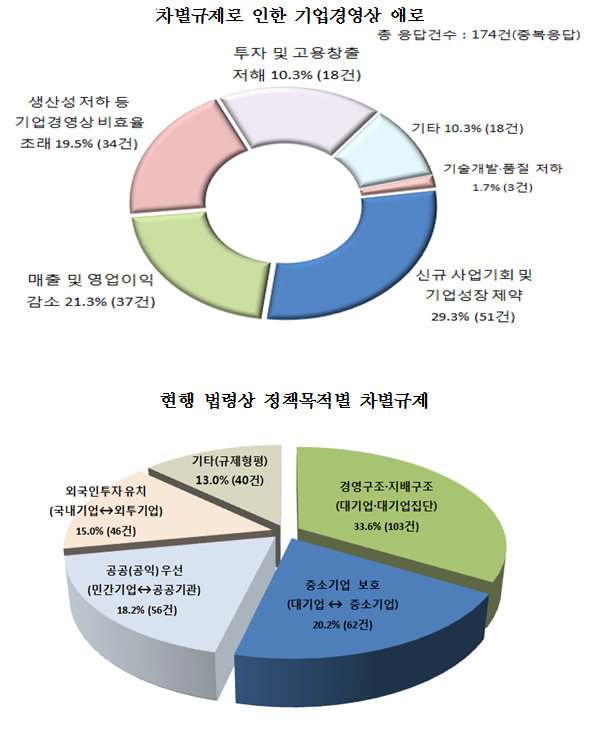 차별규제로 인한 기업경영상 애로

총 응답건수 : 174건(중복응답)

투자 및 고용창출 저해 10.3% (18건)

생산성 저하 등 기업경영상 비효율 초래 19.5% (34건)

기타 10.3% (18건)

기술개발·품질 저하 1.7% (3건)

매출 및 영업이익 감소 21.3% (37건)

신규 사업기회 및 기업성장 제약 29.3% (51건)

현행 법령상 정책목적별 차별규제

기타(규제형평) 13.0% (40건)

외국인투자 유치 (국내기업↔외투기업) 15.0% (46건)

경영구조·지배구조 (대기업·대기업집단) 33.6% (103건)

공공(공익) 우선 (민간기업↔공공기관) 18.2% (56건)

중소기업 보호 (대기업 ↔ 중소기업) 20.2% (62건)